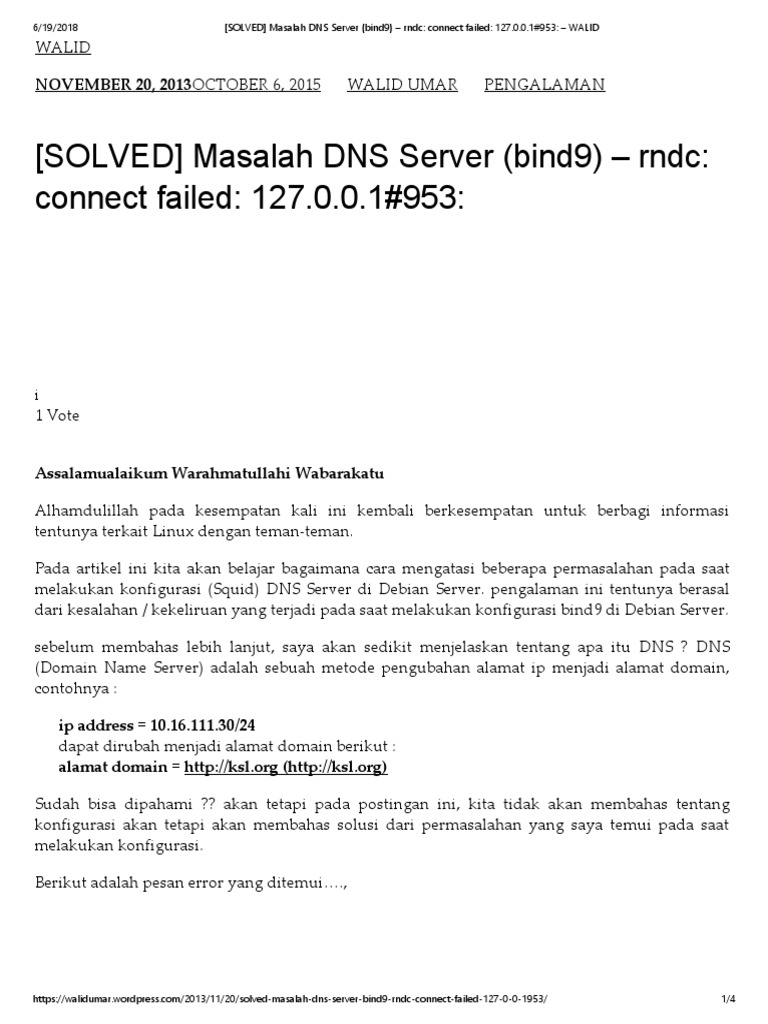 6/19/2018 [SOLVED] Masalah DNS Server (bind9) – rndc: connect failed: 127.0.0.1#953: – WALID

WALID

NOVEMBER 20, 2013OCTOBER 6, 2015 WALID UMAR PENGALAMAN

[SOLVED] Masalah DNS Server (bind9) – rndc: connect failed: 127.0.0.1#953:

i
1 Vote

Assalamualaikum Warahmatullahi Wabarakatu

Alhamdulillah pada kesempatan kali ini kembali berkesempatan untuk berbagi informasi tentunya terkait Linux dengan teman-teman.

Pada artikel ini kita akan belajar bagaimana cara mengatasi beberapa permasalahan pada saat melakukan konfigurasi (Squid) DNS Server di Debian Server. pengalaman ini tentunya berasal dari kesalahan / kekeliruan yang terjadi pada saat melakukan konfigurasi bind9 di Debian Server.

sebelum membahas lebih lanjut, saya akan sedikit menjelaskan tentang apa itu DNS ? DNS (Domain Name Server) adalah sebuah metode pengubahan alamat ip menjadi alamat domain, contohnya :

ip address = 10.16.111.30/24
dapat dirubah menjadi alamat domain berikut :
alamat domain = http://ksl.org (http://ksl.org)

Sudah bisa dipahami ?? akan tetapi pada postingan ini, kita tidak akan membahas tentang konfigurasi akan tetapi akan membahas solusi dari permasalahan yang saya temui pada saat melakukan konfigurasi.

Berikut adalah pesan error yang ditemui….,

https://walidumar.wordpress.com/2013/11/20/solved-masalah-dns-server-bind9-rndc-connect-failed-127-0-0-1953/ 1/4